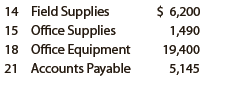 | 14 | Field Supplies | \$ 6,200 |
|---|---|---|
| 15 | Office Supplies | 1,490 |
| 18 | Office Equipment | 19,400 |
| 21 | Accounts Payable | 5,145 |